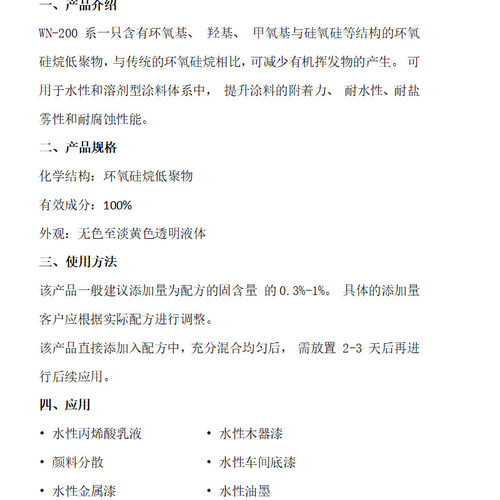 一、产品介绍

WN-200 系一只含有环氧基、 羟基、 甲氧基与硅氧硅等结构的环氧硅烷低聚物，与传统的环氧硅烷相比，可减少有机挥发物的产生。 可用于水性和溶剂型涂料体系中， 提升涂料的附着力、 耐水性、耐盐雾性和耐腐蚀性能。

二、产品规格

化学结构：环氧硅烷低聚物

有效成分：100%

外观：无色至淡黄色透明液体

三、使用方法

该产品一般建议添加量为配方的固含量 的 0.3%-1%。 具体的添加量客户应根据实际配方进行调整。

该产品直接添加入配方中，充分混合均匀后， 需放置 2-3 天后再进行后续应用。

四、应用

• 水性丙烯酸乳液

• 颜料分散

• 水性金属漆

• 水性木器漆

• 水性车间底漆

• 水性油墨